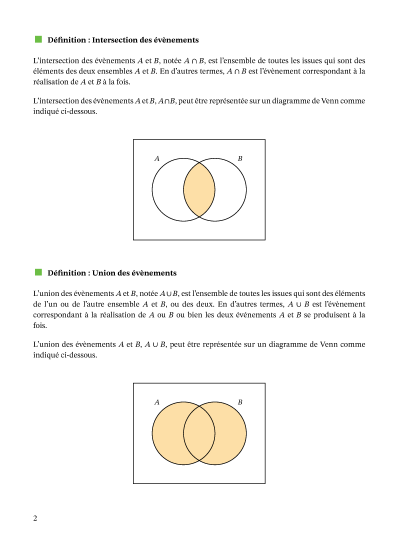 Définition : Intersection des évènements

L'intersection des évènements $A$ et $B$, notée $A \cap B$, est l'ensemble de toutes les issues qui sont des éléments des deux ensembles $A$ et $B$. En d'autres termes, $A \cap B$ est l'évènement correspondant à la réalisation de $A$ et $B$ à la fois.

L'intersection des évènements $A$ et $B$, $A \cap B$, peut être représentée sur un diagramme de Venn comme indiqué ci-dessous.

$A$ $B$

Définition : Union des évènements

L'union des évènements $A$ et $B$, notée $A \cup B$, est l'ensemble de toutes les issues qui sont des éléments de l'un ou de l'autre ensemble $A$ et $B$, ou des deux. En d'autres termes, $A \cup B$ est l'évènement correspondant à la réalisation de $A$ ou $B$ ou bien les deux évènements $A$ et $B$ se produisent à la fois.

L'union des évènements $A$ et $B$, $A \cup B$, peut être représentée sur un diagramme de Venn comme indiqué ci-dessous.

$A$ $B$

2